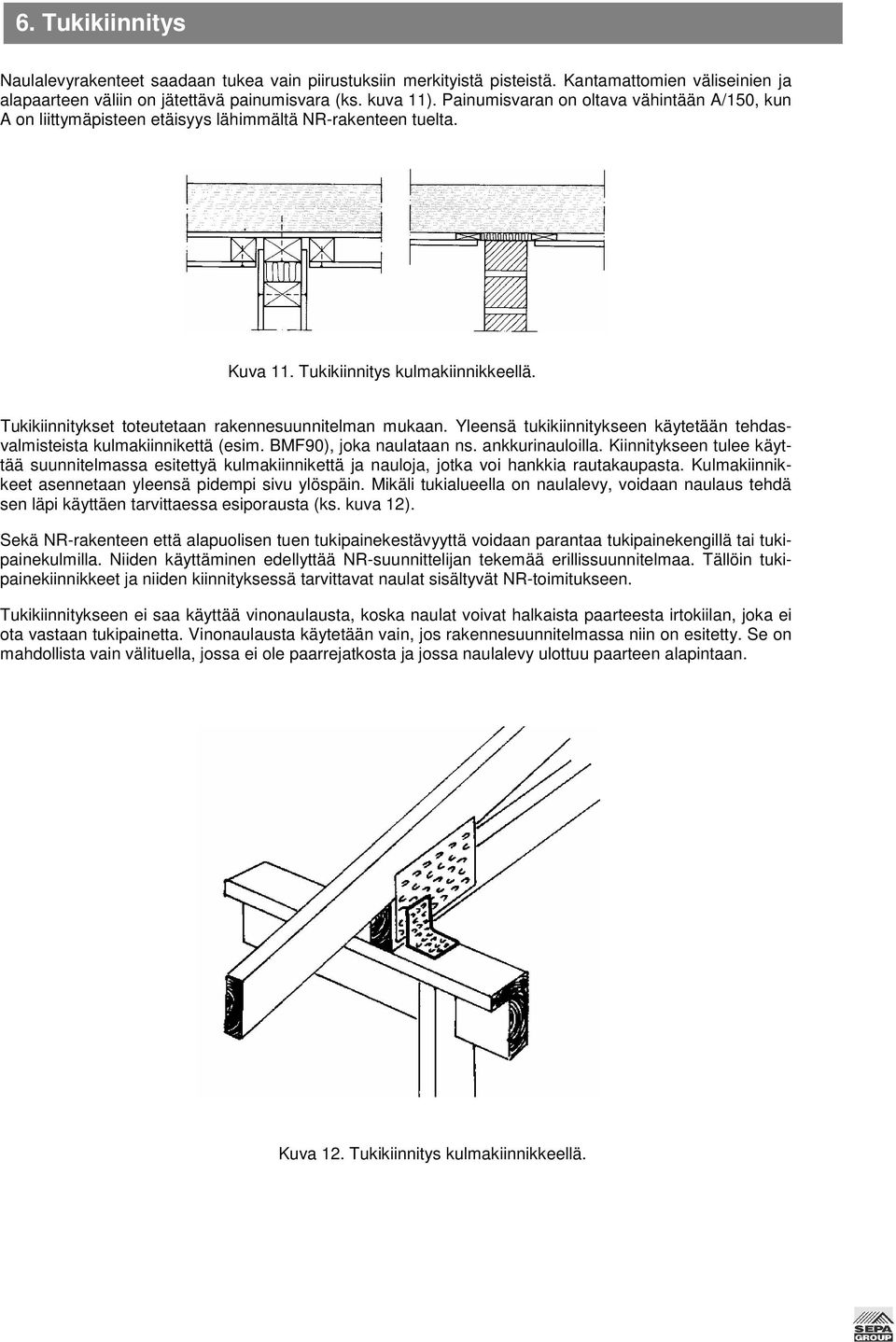 6. Tukikiinnitys

Naulalevyrakenteet saadaan tukea vain piirustuksiin merkityistä pisteistä. Kantamattomien väliseinien ja alapaarteen väliin on jätettävä painumisvara (ks. kuva 11). Painumisvaran on oltava vähintään A/150, kun A on liittymäpisteen etäisyys lähimmältä NR-rakenteen tuelta.

Kuva 11. Tukikiinnitys kulmakiinnikkeellä.

Tukikiinnitykset toteutetaan rakennesuunnitelman mukaan. Yleensä tukikiinnitykseen käytetään tehdasvalmisteista kulmakiinnikettä (esim. BMF90), joka naulataan ns. ankkurinauloilla. Kiinnitykseen tulee käyttää suunnitelmassa esitettyä kulmakiinnikettä ja nauloja, jotka voi hankkia rautakaupasta. Kulmakiinnikkeet asennetaan yleensä pidempi sivu ylöspäin. Mikäli tukialueella on naulalevy, voidaan naulaus tehdä sen läpi käyttäen tarvittaessa esiporausta (ks. kuva 12).

Sekä NR-rakenteen että alapuolisen tuen tukipainekestävyyttä voidaan parantaa tukipainekengillä tai tukipainekulmilla. Niiden käyttäminen edellyttää NR-suunnittelijan tekemää erillissuunnitelmaa. Tällöin tukipainekiinnikkeet ja niiden kiinnityksessä tarvittavat naulat sisältyvät NR-toimitukseen.

Tukikiinnitykseen ei saa käyttää vinonaulausta, koska naulat voivat halkaista paarteesta irtokiilan, joka ei ota vastaan tukipainetta. Vinonaulausta käytetään vain, jos rakennesuunnitelmassa niin on esitetty. Se on mahdollista vain välituella, jossa ei ole paarrejatkosta ja jossa naulalevy ulottuu paarteen alapintaan.

Kuva 12. Tukikiinnitys kulmakiinnikkeellä.

SEPA GROUP